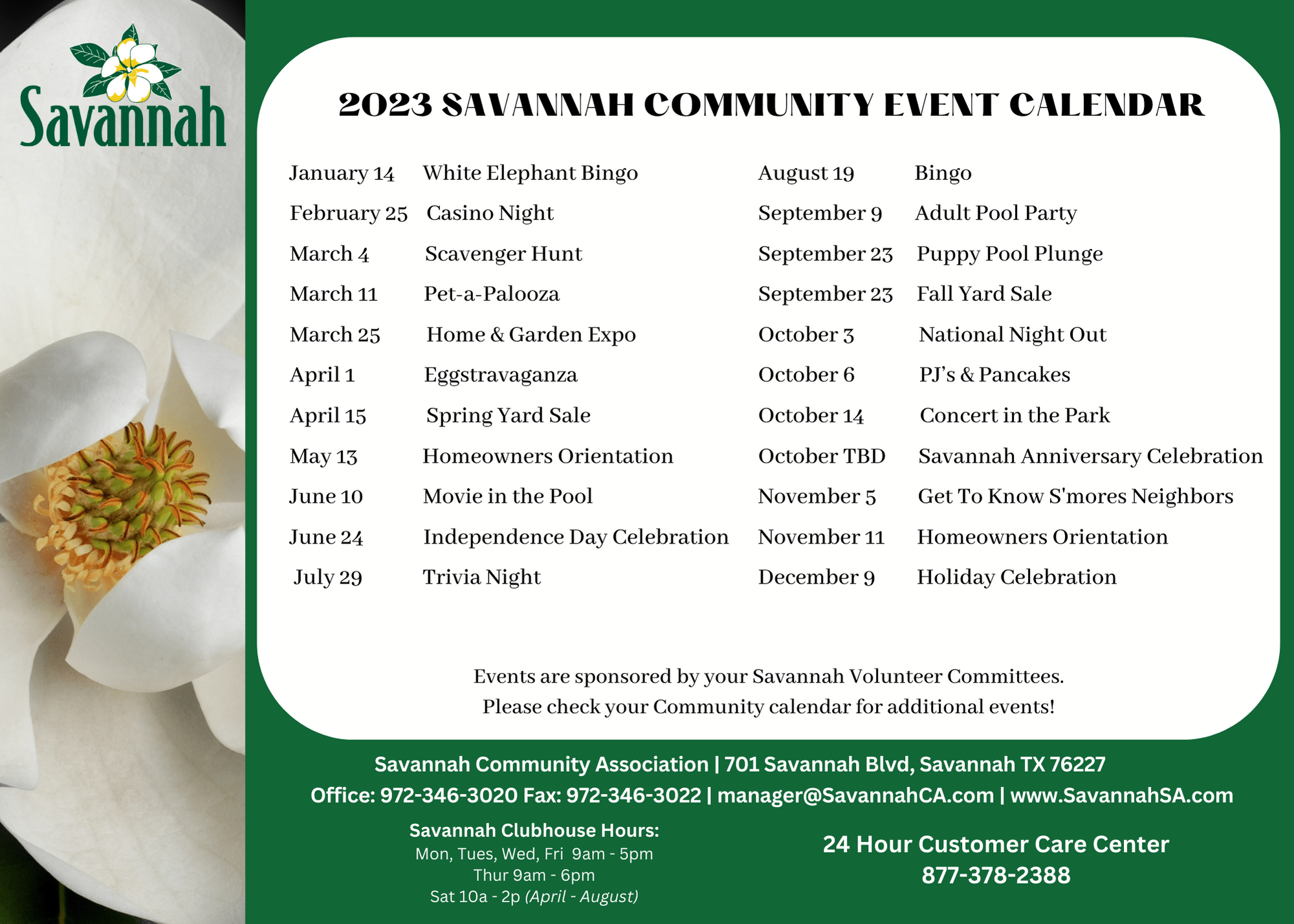 Savannah

2023 SAVANNAH COMMUNITY EVENT CALENDAR

January 14 White Elephant Bingo
February 25 Casino Night
March 4 Scavenger Hunt
March 11 Pet-a-Palooza
March 25 Home & Garden Expo
April 1 Eggstravaganza
April 15 Spring Yard Sale
May 13 Homeowners Orientation
June 10 Movie in the Pool
June 24 Independence Day Celebration
July 29 Trivia Night

August 19 Bingo
September 9 Adult Pool Party
September 23 Puppy Pool Plunge
September 23 Fall Yard Sale
October 3 National Night Out
October 6 PJ's & Pancakes
October 14 Concert in the Park
October TBD Savannah Anniversary Celebration
November 5 Get To Know S'mores Neighbors
November 11 Homeowners Orientation
December 9 Holiday Celebration

Events are sponsored by your Savannah Volunteer Committees.
Please check your Community calendar for additional events!

Savannah Community Association | 701 Savannah Blvd, Savannah TX 76227
Office: 972-346-3020 Fax: 972-346-3022 | manager@SavannahCA.com | www.SavannahSA.com

Savannah Clubhouse Hours:
Mon, Tues, Wed, Fri 9am - 5pm
Thur 9am - 6pm
Sat 10a - 2p (April - August)

24 Hour Customer Care Center
877-378-2388